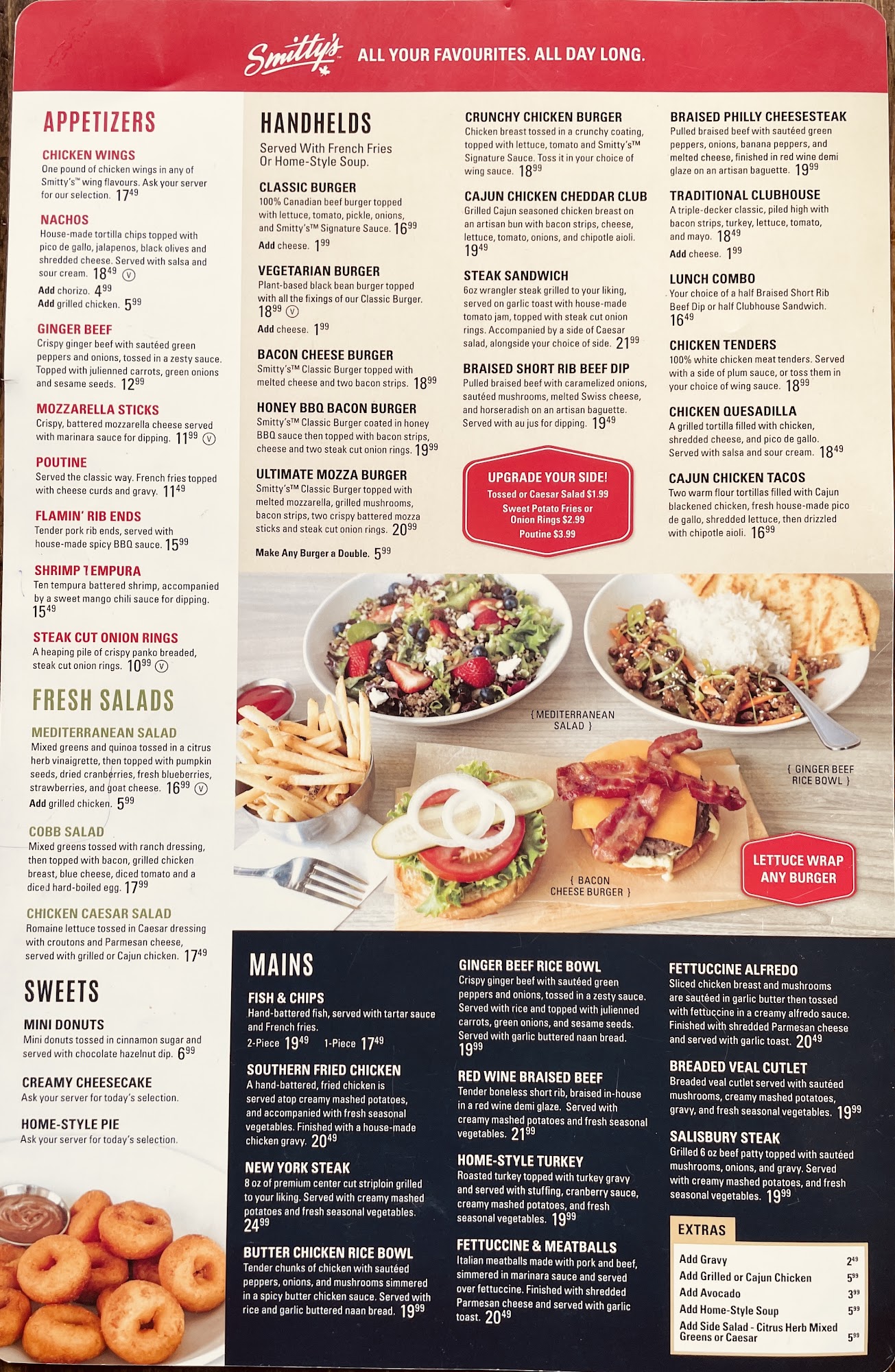 Smitty's ALL YOUR FAVOURITES. ALL DAY LONG.

APPETIZERS

CHICKEN WINGS
One pound of chicken wings in any of Smitty's™ wing flavours. Ask your server for our selection. $17^{49}$

NACHOS
House-made tortilla chips topped with pico de gallo, jalapenos, black olives and shredded cheese. Served with salsa and sour cream. $18^{49}$ V
Add chorizo. $4^{99}$
Add grilled chicken. $5^{99}$

GINGER BEEF
Crispy ginger beef with sautéed green peppers and onions, tossed in a zesty sauce. Topped with julienned carrots, green onions and sesame seeds. $12^{99}$

MOZZARELLA STICKS
Crispy, battered mozzarella cheese served with marinara sauce for dipping. $11^{99}$ V

POUTINE
Served the classic way. French fries topped with cheese curds and gravy. $11^{49}$

FLAMIN' RIB ENDS
Tender pork rib ends, served with house-made spicy BBQ sauce. $15^{99}$

SHRIMP TEMPURA
Ten tempura battered shrimp, accompanied by a sweet mango chili sauce for dipping. $15^{49}$

STEAK CUT ONION RINGS
A heaping pile of crispy panko breaded, steak cut onion rings. $10^{99}$ V

FRESH SALADS

MEDITERRANEAN SALAD
Mixed greens and quinoa tossed in a citrus herb vinaigrette, then topped with pumpkin seeds, dried cranberries, fresh blueberries, strawberries, and goat cheese. $16^{99}$ V
Add grilled chicken. $5^{99}$

COBB SALAD
Mixed greens tossed with ranch dressing, then topped with bacon, grilled chicken breast, blue cheese, diced tomato and a diced hard-boiled egg. $17^{99}$

CHICKEN CAESAR SALAD
Romaine lettuce tossed in Caesar dressing with croutons and Parmesan cheese, served with grilled or Cajun chicken. $17^{49}$

SWEETS

MINI DONUTS
Mini donuts tossed in cinnamon sugar and served with chocolate hazelnut dip. $6^{99}$

CREAMY CHEESECAKE
Ask your server for today's selection.

HOME-STYLE PIE
Ask your server for today's selection.

HANDHELDS
Served With French Fries Or Home-Style Soup.

CLASSIC BURGER
100% Canadian beef burger topped with lettuce, tomato, pickle, onions, and Smitty's™ Signature Sauce. $16^{99}$
Add cheese. $1^{99}$

VEGETARIAN BURGER
Plant-based black bean burger topped with all the fixings of our Classic Burger. $18^{99}$ V
Add cheese. $1^{99}$

BACON CHEESE BURGER
Smitty's™ Classic Burger topped with melted cheese and two bacon strips. $18^{99}$

HONEY BBQ BACON BURGER
Smitty's™ Classic Burger coated in honey BBQ sauce then topped with bacon strips, cheese and two steak cut onion rings. $19^{99}$

ULTIMATE MOZZA BURGER
Smitty's™ Classic Burger topped with melted mozzarella, grilled mushrooms, bacon strips, two crispy battered mozza sticks and steak cut onion rings. $20^{99}$

Make Any Burger a Double. $5^{99}$

CRUNCHY CHICKEN BURGER
Chicken breast tossed in a crunchy coating, topped with lettuce, tomato and Smitty's™ Signature Sauce. Toss it in your choice of wing sauce. $18^{99}$

CAJUN CHICKEN CHEDDAR CLUB
Grilled Cajun seasoned chicken breast on an artisan bun with bacon strips, cheese, lettuce, tomato, onions, and chipotle aioli. $19^{49}$

STEAK SANDWICH
6oz wrangler steak grilled to your liking, served on garlic toast with house-made tomato jam, topped with steak cut onion rings. Accompanied by a side of Caesar salad, alongside your choice of side. $21^{99}$

BRAISED SHORT RIB BEEF DIP
Pulled braised beef with caramelized onions, sautéed mushrooms, melted Swiss cheese, and horseradish on an artisan baguette. Served with au jus for dipping. $19^{49}$

UPGRADE YOUR SIDE!
Tossed or Caesar Salad $1.99
Sweet Potato Fries or Onion Rings $2.99
Poutine $3.99

BRAISED PHILLY CHEESESTEAK
Pulled braised beef with sautéed green peppers, onions, banana peppers, and melted cheese, finished in red wine demi glaze on an artisan baguette. $19^{99}$

TRADITIONAL CLUBHOUSE
A triple-decker classic, piled high with bacon strips, turkey, lettuce, tomato, and mayo. $18^{49}$
Add cheese. $1^{99}$

LUNCH COMBO
Your choice of a half Braised Short Rib Beef Dip or half Clubhouse Sandwich. $16^{49}$

CHICKEN TENDERS
100% white chicken meat tenders. Served with a side of plum sauce, or toss them in your choice of wing sauce. $18^{99}$

CHICKEN QUESADILLA
A grilled tortilla filled with chicken, shredded cheese, and pico de gallo. Served with salsa and sour cream. $18^{49}$

CAJUN CHICKEN TACOS
Two warm flour tortillas filled with Cajun blackened chicken, fresh house-made pico de gallo, shredded lettuce, then drizzled with chipotle aioli. $16^{99}$

{ MEDITERRANEAN SALAD }

{ GINGER BEEF RICE BOWL }

{ BACON CHEESE BURGER }

LETTUCE WRAP ANY BURGER

MAINS

FISH & CHIPS
Hand-battered fish, served with tartar sauce and French fries.
2-Piece $19^{49}$ 1-Piece $17^{49}$

SOUTHERN FRIED CHICKEN
A hand-battered, fried chicken is served atop creamy mashed potatoes, and accompanied with fresh seasonal vegetables. Finished with a house-made chicken gravy. $20^{49}$

NEW YORK STEAK
8 oz of premium center cut striploin grilled to your liking. Served with creamy mashed potatoes and fresh seasonal vegetables. $24^{99}$

BUTTER CHICKEN RICE BOWL
Tender chunks of chicken with sautéed peppers, onions, and mushrooms simmered in a spicy butter chicken sauce. Served with rice and garlic buttered naan bread. $19^{99}$

GINGER BEEF RICE BOWL
Crispy ginger beef with sautéed green peppers and onions, tossed in a zesty sauce. Served with rice and topped with julienned carrots, green onions, and sesame seeds. Served with garlic buttered naan bread. $19^{99}$

RED WINE BRAISED BEEF
Tender boneless short rib, braised in-house in a red wine demi glaze. Served with creamy mashed potatoes and fresh seasonal vegetables. $21^{99}$

HOME-STYLE TURKEY
Roasted turkey topped with turkey gravy and served with stuffing, cranberry sauce, creamy mashed potatoes, and fresh seasonal vegetables. $19^{99}$

FETTUCCINE & MEATBALLS
Italian meatballs made with pork and beef, simmered in marinara sauce and served over fettuccine. Finished with shredded Parmesan cheese and served with garlic toast. $20^{49}$

FETTUCCINE ALFREDO
Sliced chicken breast and mushrooms are sautéed in garlic butter then tossed with fettuccine in a creamy alfredo sauce. Finished with shredded Parmesan cheese and served with garlic toast. $20^{49}$

BREADED VEAL CUTLET
Breaded veal cutlet served with sautéed mushrooms, creamy mashed potatoes, gravy, and fresh seasonal vegetables. $19^{99}$

SALISBURY STEAK
Grilled 6 oz beef patty topped with sautéed mushrooms, onions, and gravy. Served with creamy mashed potatoes, and fresh seasonal vegetables. $19^{99}$

EXTRAS
Add Gravy $2^{49}$
Add Grilled or Cajun Chicken $5^{99}$
Add Avocado $3^{99}$
Add Home-Style Soup $5^{99}$
Add Side Salad - Citrus Herb Mixed Greens or Caesar $5^{99}$